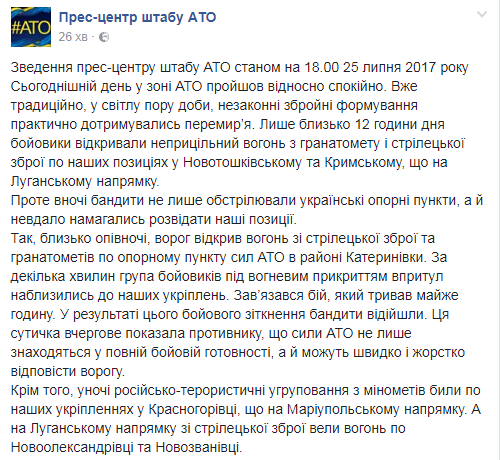 #АТО

Прес-центр штабу АТО
26 хв ·

Зведення прес-центру штабу АТО станом на 18.00 25 липня 2017 року
Сьогоднішній день у зоні АТО пройшов відносно спокійно. Вже традиційно, у світлу пору доби, незаконні збройні формування практично дотримувались перемир'я. Лише близько 12 години дня бойовики відкривали неприцільний вогонь з гранатомету і стрілецької зброї по наших позиціях у Новотошківському та Кримському, що на Луганському напрямку.
Проте вночі бандити не лише обстрілювали українські опорні пункти, а й невдало намагались розвідати наші позиції.
Так, близько опівночі, ворог відкрив вогонь зі стрілецької зброї та гранатометів по опорному пункту сил АТО в районі Катеринівки. За декілька хвилин група бойовиків під вогневим прикриттям впритул наблизились до наших укріплень. Зав'язався бій, який тривав майже годину. У результаті цього бойового зіткнення бандити відійшли. Ця сутичка вчергове показала противнику, що сили АТО не лише знаходяться у повній бойовій готовності, а й можуть швидко і жорстко відповісти ворогу.
Крім того, уночі російсько-терористичні угруповання з мінометів били по наших укріпленнях у Красногорівці, що на Маріупольському напрямку. А на Луганському напрямку зі стрілецької зброї вели вогонь по Новоолександрівці та Новозванівці.